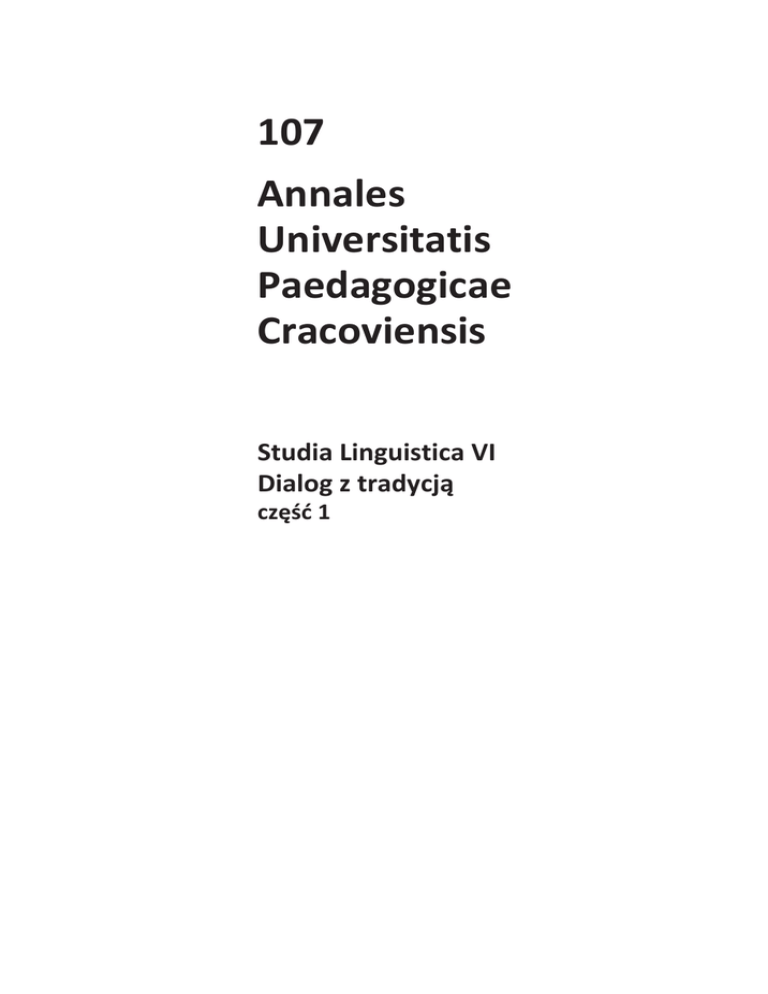 107

Annales
Universitatis
Paedagogicae
Cracoviensis

Studia Linguistica VI
Dialog z tradycją
część 1